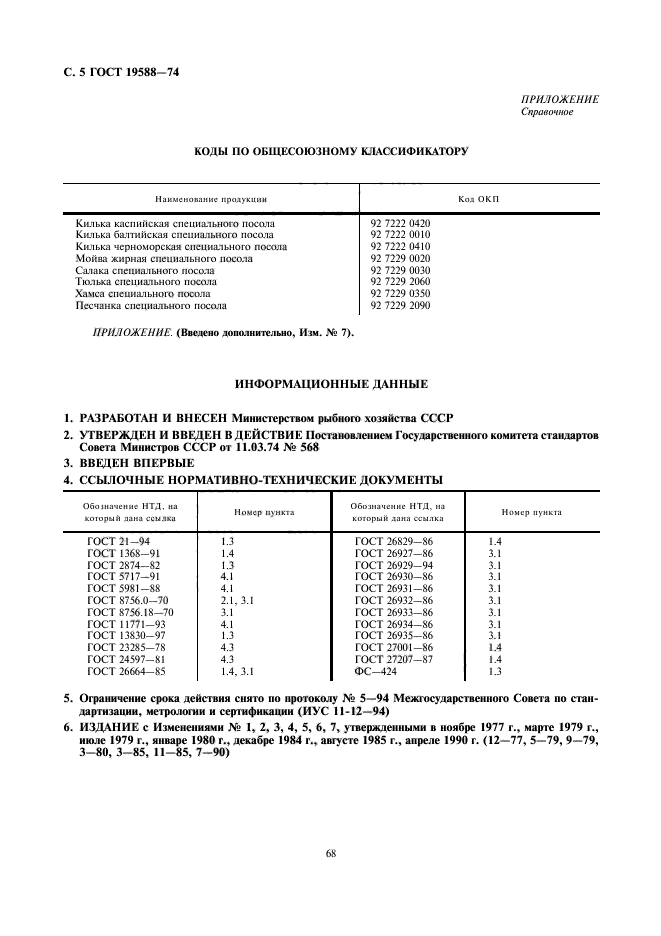 С. 5 ГОСТ 19588—74

ПРИЛОЖЕНИЕ
Справочное

КОДЫ ПО ОБЩЕСОЮЗНОМУ КЛАССИФИКАТОРУ

| Наименование продукции | Код ОКП |
|---|---|
| Килька каспийская специального посола | 92 7222 0420 |
| Килька балтийская специального посола | 92 7222 0010 |
| Килька черноморская специального посола | 92 7222 0410 |
| Мойва жирная специального посола | 92 7229 0020 |
| Салака специального посола | 92 7229 0030 |
| Тюлька специального посола | 92 7229 2060 |
| Хамса специального посола | 92 7229 0350 |
| Песчанка специального посола | 92 7229 2090 |

ПРИЛОЖЕНИЕ. (Введено дополнительно, Изм. № 7).

ИНФОРМАЦИОННЫЕ ДАННЫЕ

1. РАЗРАБОТАН И ВНЕСЕН Министерством рыбного хозяйства СССР

2. УТВЕРЖДЕН И ВВЕДЕН В ДЕЙСТВИЕ Постановлением Государственного комитета стандартов Совета Министров СССР от 11.03.74 № 568

3. ВВЕДЕН ВПЕРВЫЕ

4. ССЫЛОЧНЫЕ НОРМАТИВНО-ТЕХНИЧЕСКИЕ ДОКУМЕНТЫ

| Обозначение НТД, на который дана ссылка | Номер пункта | Обозначение НТД, на который дана ссылка | Номер пункта |
|---|---|---|---|
| ГОСТ 21—94 | 1.3 | ГОСТ 26829—86 | 1.4 |
| ГОСТ 1368—91 | 1.4 | ГОСТ 26927—86 | 3.1 |
| ГОСТ 2874—82 | 1.3 | ГОСТ 26929—94 | 3.1 |
| ГОСТ 5717—91 | 4.1 | ГОСТ 26930—86 | 3.1 |
| ГОСТ 5981—88 | 4.1 | ГОСТ 26931—86 | 3.1 |
| ГОСТ 8756.0—70 | 2.1, 3.1 | ГОСТ 26932—86 | 3.1 |
| ГОСТ 8756.18—70 | 3.1 | ГОСТ 26933—86 | 3.1 |
| ГОСТ 11771—93 | 4.1 | ГОСТ 26934—86 | 3.1 |
| ГОСТ 13830—97 | 1.3 | ГОСТ 26935—86 | 3.1 |
| ГОСТ 23285—78 | 4.3 | ГОСТ 27001—86 | 1.4 |
| ГОСТ 24597—81 | 4.3 | ГОСТ 27207—87 | 1.4 |
| ГОСТ 26664—85 | 1.4, 3.1 | ФС—424 | 1.3 |

5. Ограничение срока действия снято по протоколу № 5—94 Межгосударственного Совета по стандартизации, метрологии и сертификации (ИУС 11-12—94)

6. ИЗДАНИЕ с Изменениями № 1, 2, 3, 4, 5, 6, 7, утвержденными в ноябре 1977 г., марте 1979 г., июле 1979 г., январе 1980 г., декабре 1984 г., августе 1985 г., апреле 1990 г. (12—77, 5—79, 9—79, 3—80, 3—85, 11—85, 7—90)

68